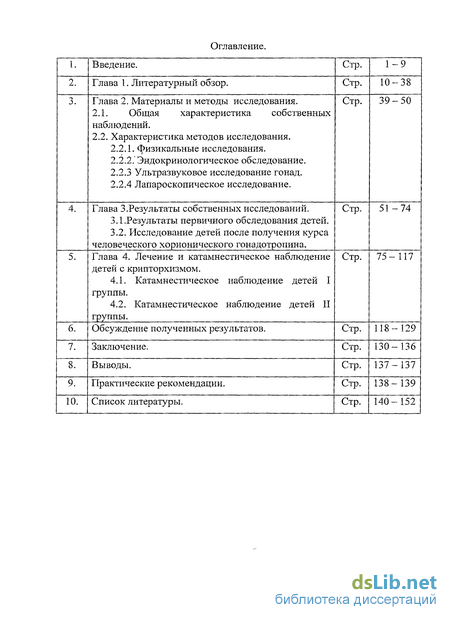 Оглавление.

| 1. | Введение. | Стр. | 1 – 9 |
|---|---|---|---|
| 2. | Глава 1. Литературный обзор. | Стр. | 10 – 38 |
| 3. | Глава 2. Материалы и методы исследования. 2.1. Общая характеристика собственных наблюдений. 2.2. Характеристика методов исследования. 2.2.1. Физикальные исследования. 2.2.2. Эндокринологическое обследование. 2.2.3 Ультразвуковое исследование гонад. 2.2.4 Лапароскопическое исследование. | Стр. | 39 – 50 |
| 4. | Глава 3.Результаты собственных исследований. 3.1.Результаты первичного обследования детей. 3.2. Исследование детей после получения курса человеческого хорионического гонадотропина. | Стр. | 51 – 74 |
| 5. | Глава 4. Лечение и катамнестическое наблюдение детей с крипторхизмом. 4.1. Катамнестическое наблюдение детей I группы. 4.2. Катамнестическое наблюдение детей II группы. | Стр. | 75 – 117 |
| 6. | Обсуждение полученных результатов. | Стр. | 118 – 129 |
| 7. | Заключение. | Стр. | 130 – 136 |
| 8. | Выводы. | Стр. | 137 – 137 |
| 9. | Практические рекомендации. | Стр. | 138 – 139 |
| 10. | Список литературы. | Стр. | 140 – 152 |

dsLib.net
библиотека диссертаций